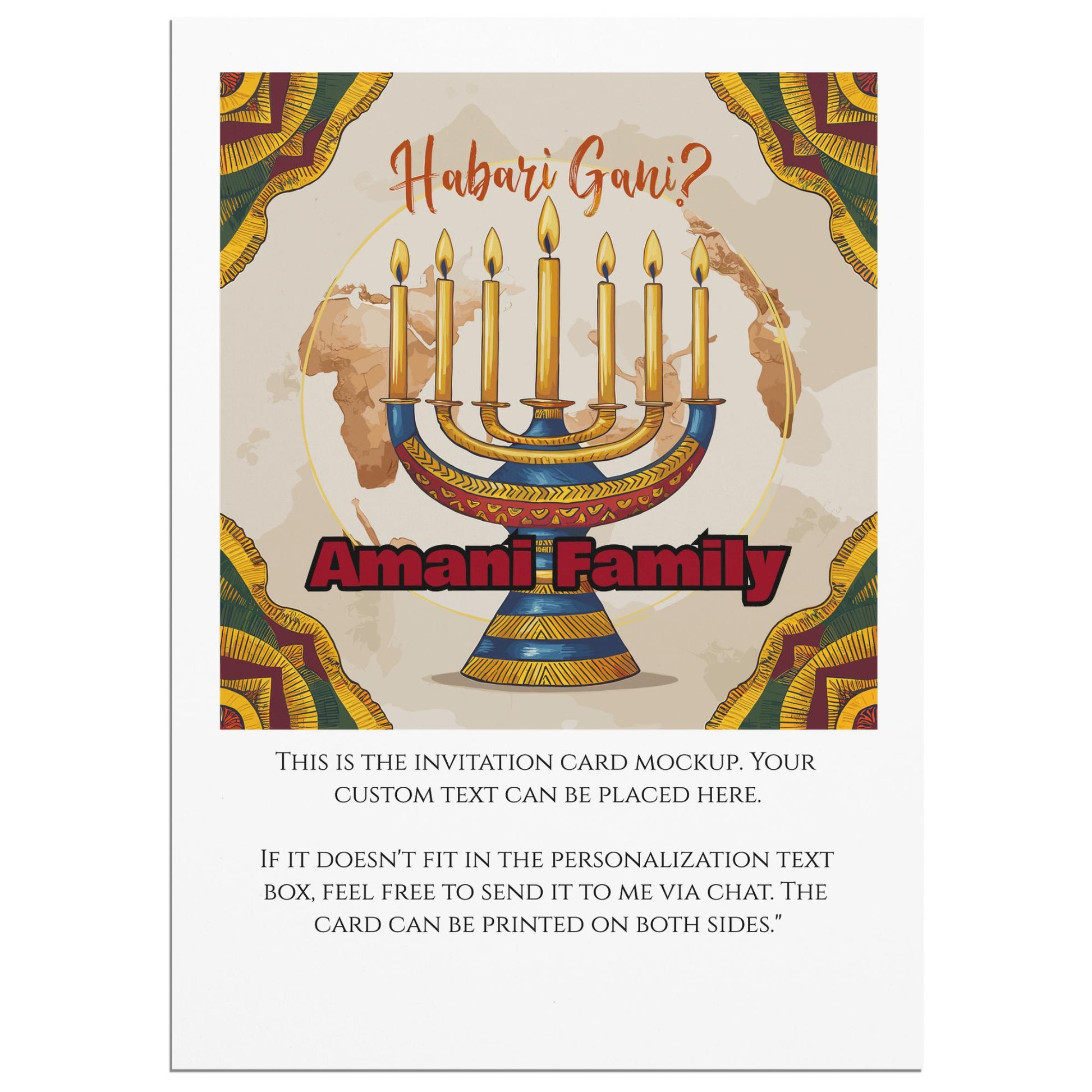 Habari Gani?

Amani Family

This is the invitation card mockup. Your custom text can be placed here.

If it doesn't fit in the personalization text box, feel free to send it to me via chat. The card can be printed on both sides."